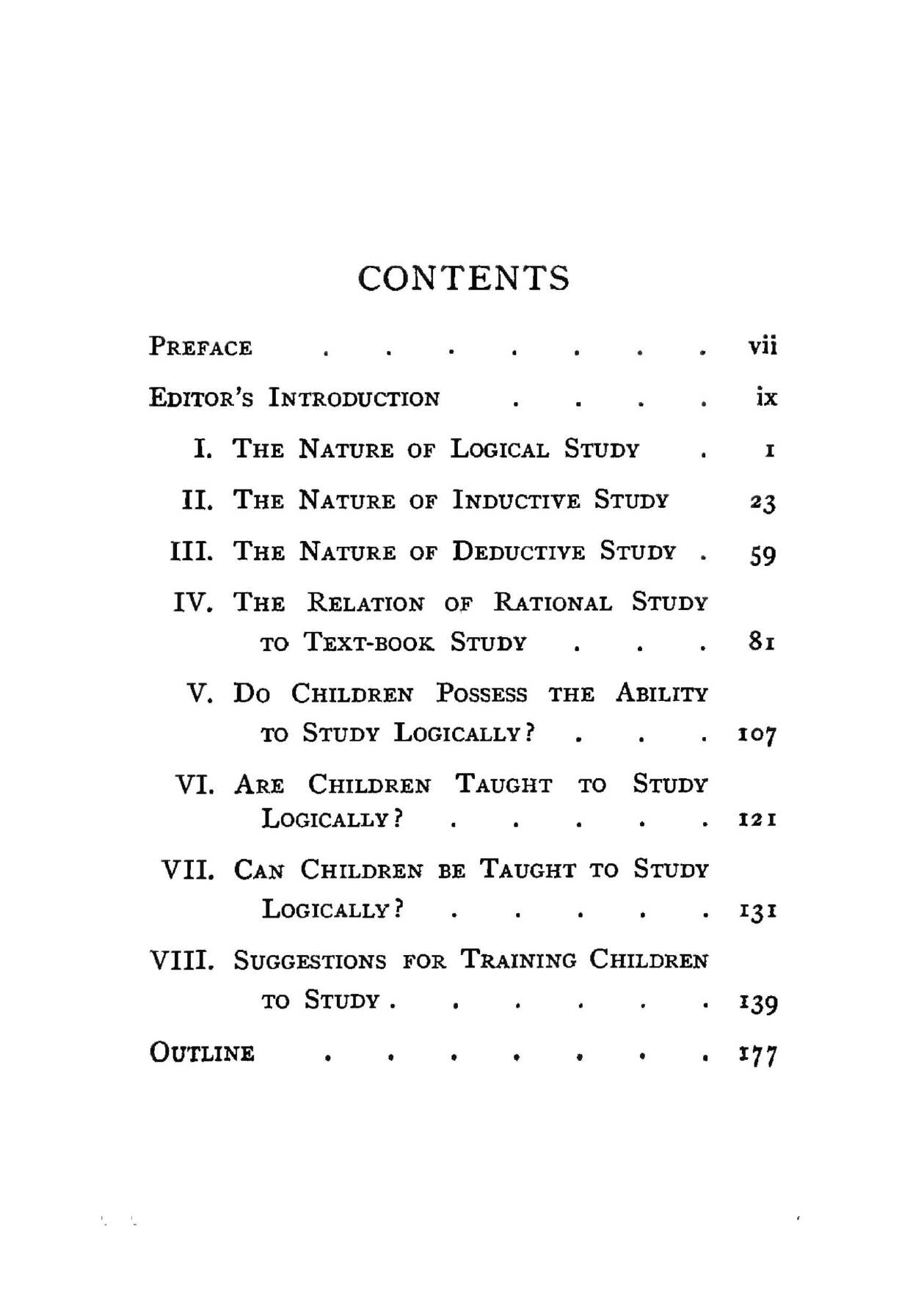 CONTENTS

PREFACE vii

EDITOR'S INTRODUCTION ix

I. THE NATURE OF LOGICAL STUDY 1

II. THE NATURE OF INDUCTIVE STUDY 23

III. THE NATURE OF DEDUCTIVE STUDY 59

IV. THE RELATION OF RATIONAL STUDY TO TEXT-BOOK STUDY 81

V. DO CHILDREN POSSESS THE ABILITY TO STUDY LOGICALLY? 107

VI. ARE CHILDREN TAUGHT TO STUDY LOGICALLY? 121

VII. CAN CHILDREN BE TAUGHT TO STUDY LOGICALLY? 131

VIII. SUGGESTIONS FOR TRAINING CHILDREN TO STUDY 139

OUTLINE 177